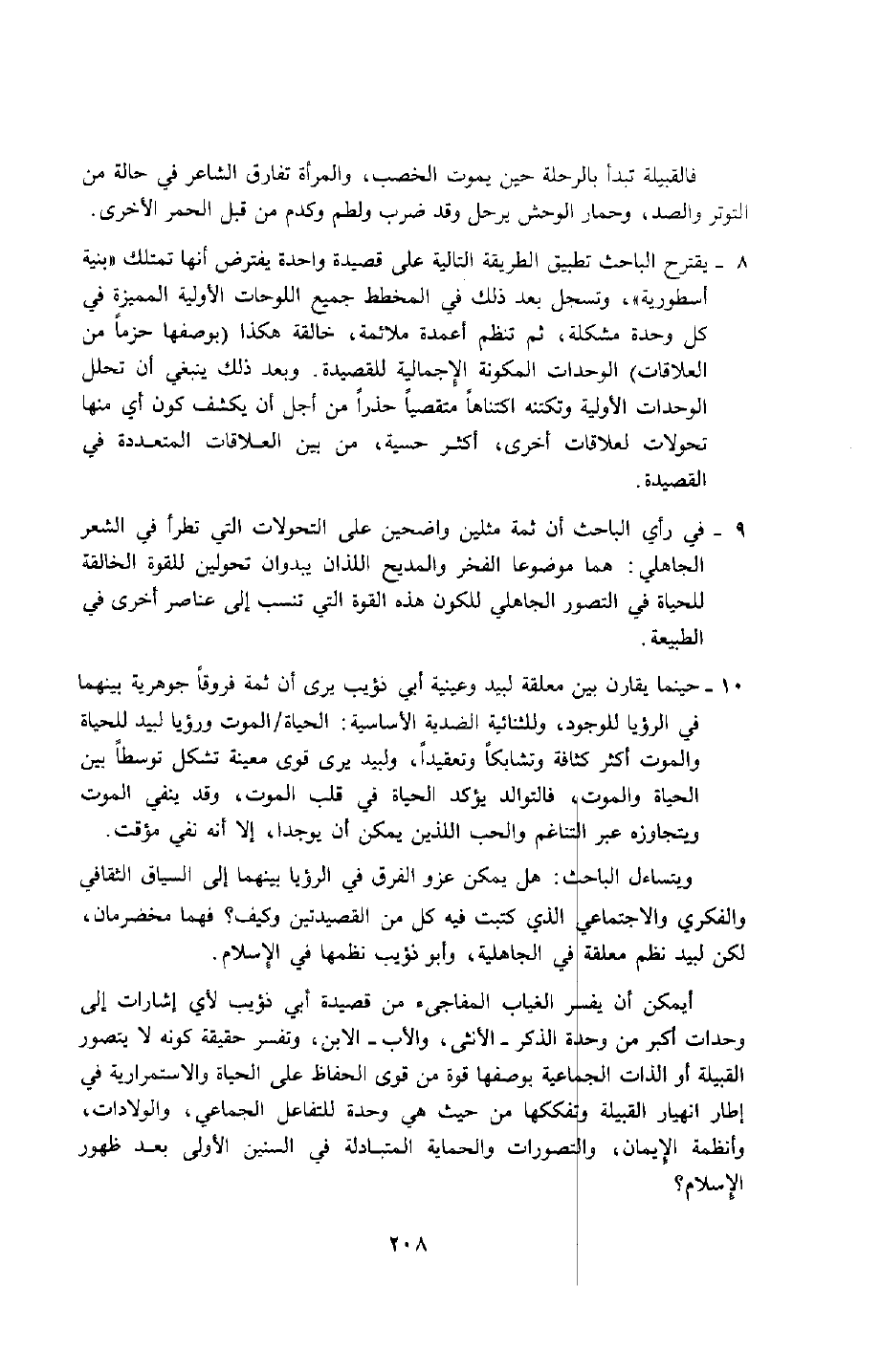 فالقبيلة تبدأ بالرحلة حين يموت الخصب، والمرأة تفارق الشاعر في حالة من التوتر والصد، وحمار الوحش يرحل وقد ضرب ولطم وكدم من قبل الحمر الأخرى.

٨ ـ يقترح الباحث تطبيق الطريقة التالية على قصيدة واحدة يفترض أنها تمتلك «بنية أسطورية»، وتسجل بعد ذلك في المخطط جميع اللوحات الأولية المميزة في كل وحدة مشكلة، ثم تنظم أعمدة ملائمة، خالقة هكذا (بوصفها حزماً من العلاقات) الوحدات المكونة الإجمالية للقصيدة. وبعد ذلك ينبغي أن تحلل الوحدات الأولية وتكتنه اكتناهاً متقصياً حذراً من أجل أن يكشف كون أي منها تحولات لعلاقات أخرى، أكثر حسية، من بين العلاقات المتعددة في القصيدة.

٩ ـ في رأي الباحث أن ثمة مثلين واضحين على التحولات التي تطرأ في الشعر الجاهلي: هما موضوعا الفخر والمديح اللذان يبدوان تحولين للقوة الخالقة للحياة في التصور الجاهلي للكون هذه القوة التي تنسب إلى عناصر أخرى في الطبيعة.

١٠ ـ حينما يقارن بين معلقة لبيد وعينية أبي ذؤيب يرى أن ثمة فروقاً جوهرية بينهما في الرؤيا للوجود، وللثنائية الضدية الأساسية: الحياة/الموت ورؤيا لبيد للحياة والموت أكثر كثافة وتشابكاً وتعقيداً، ولبيد يرى قوى معينة تشكل توسطاً بين الحياة والموت، فالتوالد يؤكد الحياة في قلب الموت، وقد ينفي الموت ويتجاوزه عبر التناغم والحب اللذين يمكن أن يوجدا، إلا أنه نفي مؤقت.

ويتساءل الباحث: هل يمكن عزو الفرق في الرؤيا بينهما إلى السياق الثقافي والفكري والاجتماعي الذي كتبت فيه كل من القصيدتين وكيف؟ فهما مخضرمان، لكن لبيد نظم معلقة في الجاهلية، وأبو ذؤيب نظمها في الإسلام.

أيمكن أن يفسر الغياب المفاجىء من قصيدة أبي ذؤيب لأي إشارات إلى وحدات أكبر من وحدة الذكر ـ الأنثى، والأب ـ الابن، وتفسر حقيقة كونه لا يتصور القبيلة أو الذات الجماعية بوصفها قوة من قوى الحفاظ على الحياة والاستمرارية في إطار انهيار القبيلة وتفككها من حيث هي وحدة للتفاعل الجماعي، والولادات، وأنظمة الإيمان، والتصورات والحماية المتبادلة في السنين الأولى بعد ظهور الإسلام؟

٢٠٨